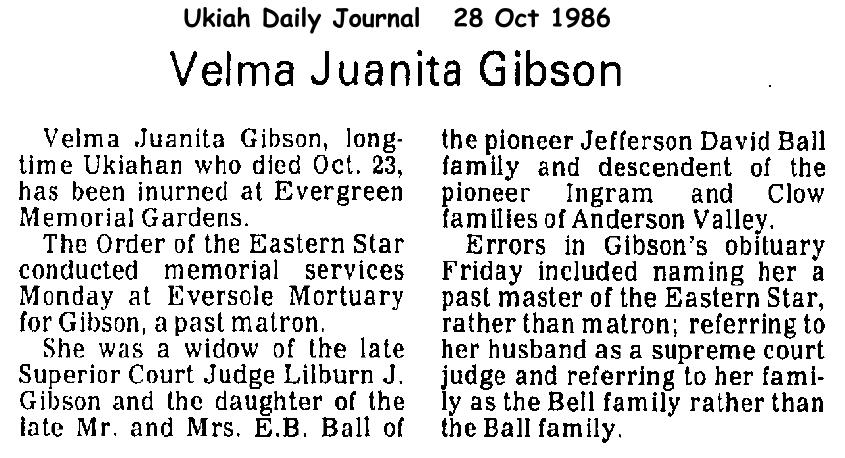 Ukiah Daily Journal 28 Oct 1986

Velma Juanita Gibson

Velma Juanita Gibson, longtime Ukiahan who died Oct. 23, has been inurned at Evergreen Memorial Gardens.

The Order of the Eastern Star conducted memorial services Monday at Eversole Mortuary for Gibson, a past matron.

She was a widow of the late Superior Court Judge Lilburn J. Gibson and the daughter of the late Mr. and Mrs. E.B. Ball of the pioneer Jefferson David Ball family and descendent of the pioneer Ingram and Clow families of Anderson Valley.

Errors in Gibson's obituary Friday included naming her a past master of the Eastern Star, rather than matron; referring to her husband as a supreme court judge and referring to her family as the Bell family rather than the Ball family.